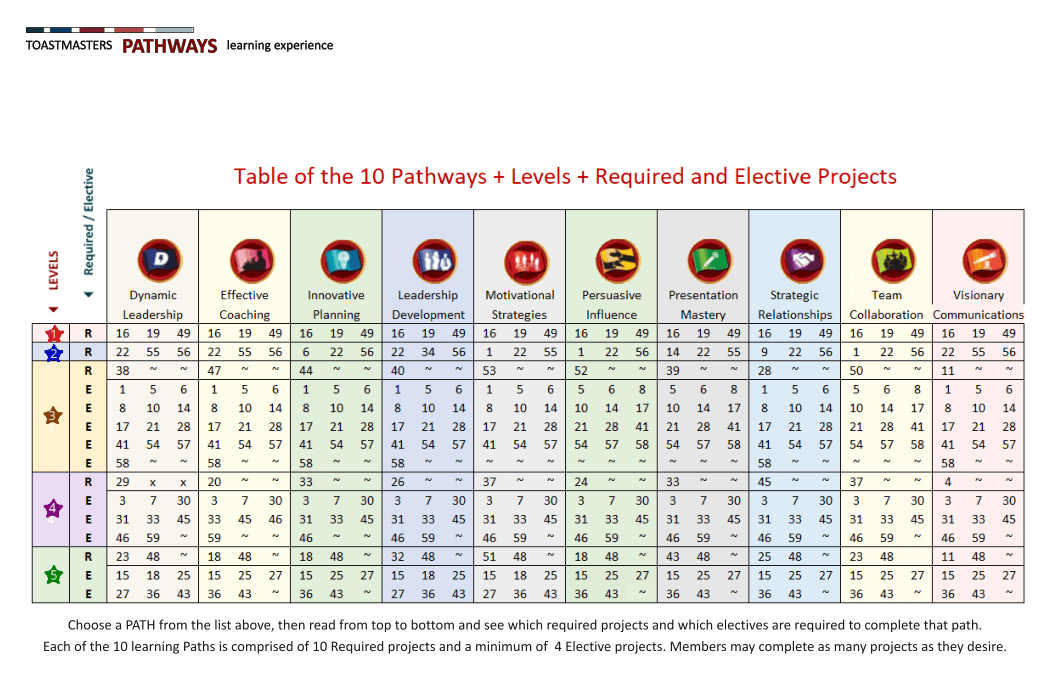 TOASTMASTERS PATHWAYS learning experience

Table of the 10 Pathways + Levels + Required and Elective Projects

| LEVELS | Required / Elective | Dynamic Leadership | | | Effective Coaching | | | Innovative Planning | | | Leadership Development | | | Motivational Strategies | | | Persuasive Influence | | | Presentation Mastery | | | Strategic Relationships | | | Team Collaboration | | | Visionary Communications | | |
|---|---|---|---|---|---|---|---|---|---|---|---|---|---|---|---|---|---|---|---|---|---|---|---|---|---|---|---|---|---|---|---|
| 1 | R | 16 | 19 | 49 | 16 | 19 | 49 | 16 | 19 | 49 | 16 | 19 | 49 | 16 | 19 | 49 | 16 | 19 | 49 | 16 | 19 | 49 | 16 | 19 | 49 | 16 | 19 | 49 | 16 | 19 | 49 |
| 2 | R | 22 | 55 | 56 | 22 | 55 | 56 | 6 | 22 | 56 | 22 | 34 | 56 | 1 | 22 | 55 | 1 | 22 | 56 | 14 | 22 | 55 | 9 | 22 | 56 | 1 | 22 | 56 | 22 | 55 | 56 |
| 3 | R | 38 | ~ | ~ | 47 | ~ | ~ | 44 | ~ | ~ | 40 | ~ | ~ | 53 | ~ | ~ | 52 | ~ | ~ | 39 | ~ | ~ | 28 | ~ | ~ | 50 | ~ | ~ | 11 | ~ | ~ |
| | E | 1 | 5 | 6 | 1 | 5 | 6 | 1 | 5 | 6 | 1 | 5 | 6 | 1 | 5 | 6 | 5 | 6 | 8 | 5 | 6 | 8 | 1 | 5 | 6 | 5 | 6 | 8 | 1 | 5 | 6 |
| | E | 8 | 10 | 14 | 8 | 10 | 14 | 8 | 10 | 14 | 8 | 10 | 14 | 8 | 10 | 14 | 10 | 14 | 17 | 10 | 14 | 17 | 8 | 10 | 14 | 10 | 14 | 17 | 8 | 10 | 14 |
| | E | 17 | 21 | 28 | 17 | 21 | 28 | 17 | 21 | 28 | 17 | 21 | 28 | 17 | 21 | 28 | 21 | 28 | 41 | 21 | 28 | 41 | 17 | 21 | 28 | 21 | 28 | 41 | 17 | 21 | 28 |
| | E | 41 | 54 | 57 | 41 | 54 | 57 | 41 | 54 | 57 | 41 | 54 | 57 | 41 | 54 | 57 | 54 | 57 | 58 | 54 | 57 | 58 | 41 | 54 | 57 | 54 | 57 | 58 | 41 | 54 | 57 |
| | E | 58 | ~ | ~ | 58 | ~ | ~ | 58 | ~ | ~ | 58 | ~ | ~ | ~ | ~ | ~ | ~ | ~ | ~ | ~ | ~ | ~ | 58 | ~ | ~ | ~ | ~ | ~ | 58 | ~ | ~ |
| 4 | R | 29 | x | x | 20 | ~ | ~ | 33 | ~ | ~ | 26 | ~ | ~ | 37 | ~ | ~ | 24 | ~ | ~ | 33 | ~ | ~ | 45 | ~ | ~ | 37 | ~ | ~ | 4 | ~ | ~ |
| | E | 3 | 7 | 30 | 3 | 7 | 30 | 3 | 7 | 30 | 3 | 7 | 30 | 3 | 7 | 30 | 3 | 7 | 30 | 3 | 7 | 30 | 3 | 7 | 30 | 3 | 7 | 30 | 3 | 7 | 30 |
| | E | 31 | 33 | 45 | 33 | 45 | 46 | 31 | 33 | 45 | 31 | 33 | 45 | 31 | 33 | 45 | 31 | 33 | 45 | 31 | 33 | 45 | 31 | 33 | 45 | 31 | 33 | 45 | 31 | 33 | 45 |
| | E | 46 | 59 | ~ | 59 | ~ | ~ | 46 | ~ | ~ | 46 | 59 | ~ | 46 | 59 | ~ | 46 | 59 | ~ | 46 | 59 | ~ | 46 | 59 | ~ | 46 | 59 | ~ | 46 | 59 | ~ |
| 5 | R | 23 | 48 | ~ | 18 | 48 | ~ | 18 | 48 | ~ | 32 | 48 | ~ | 51 | 48 | ~ | 18 | 48 | ~ | 43 | 48 | ~ | 25 | 48 | ~ | 23 | 48 | | 11 | 48 | ~ |
| | E | 15 | 18 | 25 | 15 | 25 | 27 | 15 | 25 | 27 | 15 | 18 | 25 | 15 | 18 | 25 | 15 | 25 | 27 | 15 | 25 | 27 | 15 | 25 | 27 | 15 | 25 | 27 | 15 | 25 | 27 |
| | E | 27 | 36 | 43 | 36 | 43 | ~ | 36 | 43 | ~ | 27 | 36 | 43 | 27 | 36 | 43 | 36 | 43 | ~ | 36 | 43 | ~ | 36 | 43 | ~ | 36 | 43 | ~ | 36 | 43 | ~ |

Choose a PATH from the list above, then read from top to bottom and see which required projects and which electives are required to complete that path.
Each of the 10 learning Paths is comprised of 10 Required projects and a minimum of 4 Elective projects. Members may complete as many projects as they desire.